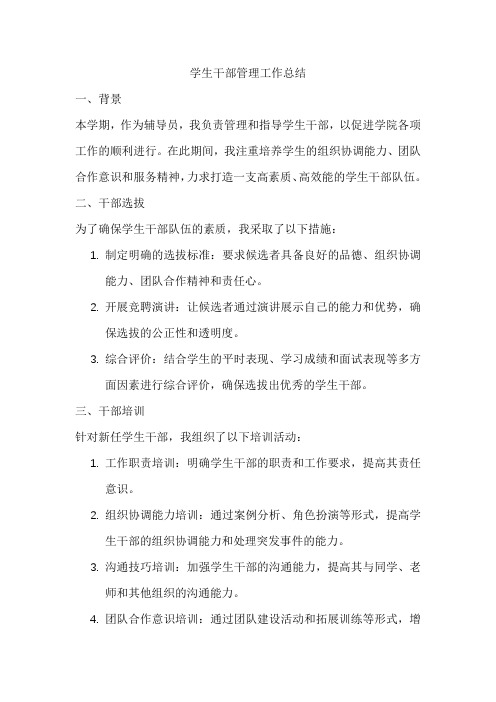 学生干部管理工作总结

一、背景

本学期，作为辅导员，我负责管理和指导学生干部，以促进学院各项工作的顺利进行。在此期间，我注重培养学生的组织协调能力、团队合作意识和服务精神，力求打造一支高素质、高效能的学生干部队伍。

二、干部选拔

为了确保学生干部队伍的素质，我采取了以下措施：

1. 制定明确的选拔标准：要求候选者具备良好的品德、组织协调能力、团队合作精神和责任心。

2. 开展竞聘演讲：让候选者通过演讲展示自己的能力和优势，确保选拔的公正性和透明度。

3. 综合评价：结合学生的平时表现、学习成绩和面试表现等多方面因素进行综合评价，确保选拔出优秀的学生干部。

三、干部培训

针对新任学生干部，我组织了以下培训活动：

1. 工作职责培训：明确学生干部的职责和工作要求，提高其责任意识。

2. 组织协调能力培训：通过案例分析、角色扮演等形式，提高学生干部的组织协调能力和处理突发事件的能力。

3. 沟通技巧培训：加强学生干部的沟通能力，提高其与同学、老师和其他组织的沟通能力。

4. 团队合作意识培训：通过团队建设活动和拓展训练等形式，增